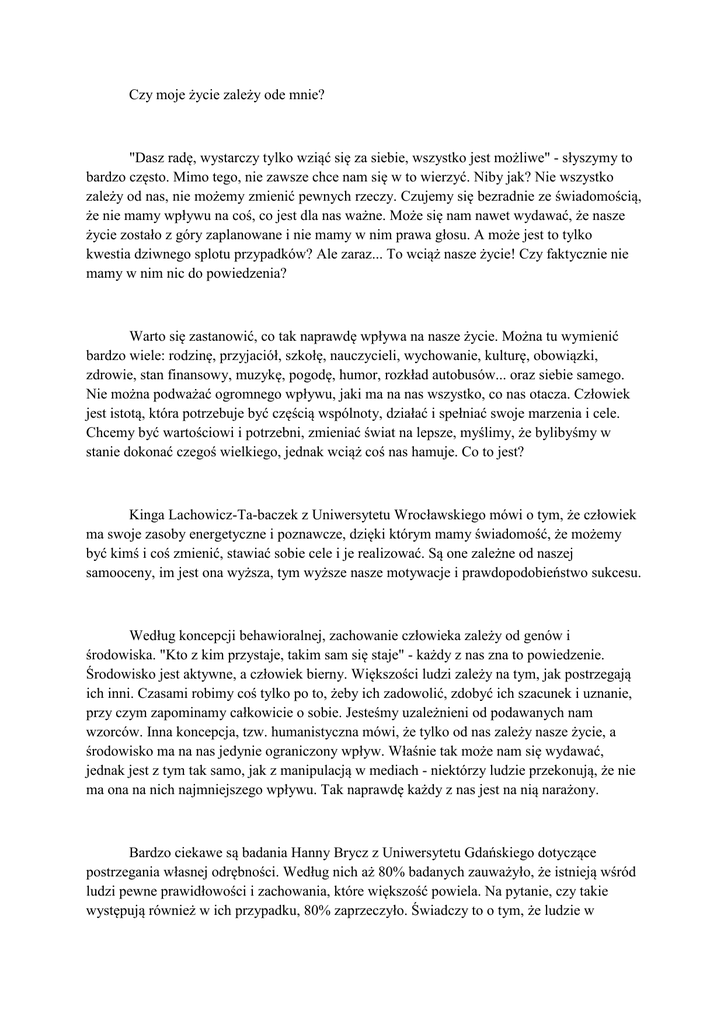 Czy moje życie zależy ode mnie?

"Dasz radę, wystarczy tylko wziąć się za siebie, wszystko jest możliwe" - słyszymy to bardzo często. Mimo tego, nie zawsze chce nam się w to wierzyć. Niby jak? Nie wszystko zależy od nas, nie możemy zmienić pewnych rzeczy. Czujemy się bezradnie ze świadomością, że nie mamy wpływu na coś, co jest dla nas ważne. Może się nam nawet wydawać, że nasze życie zostało z góry zaplanowane i nie mamy w nim prawa głosu. A może jest to tylko kwestia dziwnego splotu przypadków? Ale zaraz... To wciąż nasze życie! Czy faktycznie nie mamy w nim nic do powiedzenia?

Warto się zastanowić, co tak naprawdę wpływa na nasze życie. Można tu wymienić bardzo wiele: rodzinę, przyjaciół, szkołę, nauczycieli, wychowanie, kulturę, obowiązki, zdrowie, stan finansowy, muzykę, pogodę, humor, rozkład autobusów... oraz siebie samego. Nie można podważać ogromnego wpływu, jaki ma na nas wszystko, co nas otacza. Człowiek jest istotą, która potrzebuje być częścią wspólnoty, działać i spełniać swoje marzenia i cele. Chcemy być wartościowi i potrzebni, zmieniać świat na lepsze, myślimy, że bylibyśmy w stanie dokonać czegoś wielkiego, jednak wciąż coś nas hamuje. Co to jest?

Kinga Lachowicz-Ta-baczek z Uniwersytetu Wrocławskiego mówi o tym, że człowiek ma swoje zasoby energetyczne i poznawcze, dzięki którym mamy świadomość, że możemy być kimś i coś zmienić, stawiać sobie cele i je realizować. Są one zależne od naszej samooceny, im jest ona wyższa, tym wyższe nasze motywacje i prawdopodobieństwo sukcesu.

Według koncepcji behawioralnej, zachowanie człowieka zależy od genów i środowiska. "Kto z kim przystaje, takim sam się staje" - każdy z nas zna to powiedzenie. Środowisko jest aktywne, a człowiek bierny. Większości ludzi zależy na tym, jak postrzegają ich inni. Czasami robimy coś tylko po to, żeby ich zadowolić, zdobyć ich szacunek i uznanie, przy czym zapominamy całkowicie o sobie. Jesteśmy uzależnieni od podawanych nam wzorców. Inna koncepcja, tzw. humanistyczna mówi, że tylko od nas zależy nasze życie, a środowisko ma na nas jedynie ograniczony wpływ. Właśnie tak może nam się wydawać, jednak jest z tym tak samo, jak z manipulacją w mediach - niektórzy ludzie przekonują, że nie ma ona na nich najmniejszego wpływu. Tak naprawdę każdy z nas jest na nią narażony.

Bardzo ciekawe są badania Hanny Brycz z Uniwersytetu Gdańskiego dotyczące postrzegania własnej odrębności. Według nich aż 80% badanych zauważyło, że istnieją wśród ludzi pewne prawidłowości i zachowania, które większość powiela. Na pytanie, czy takie występują również w ich przypadku, 80% zaprzeczyło. Świadczy to o tym, że ludzie w